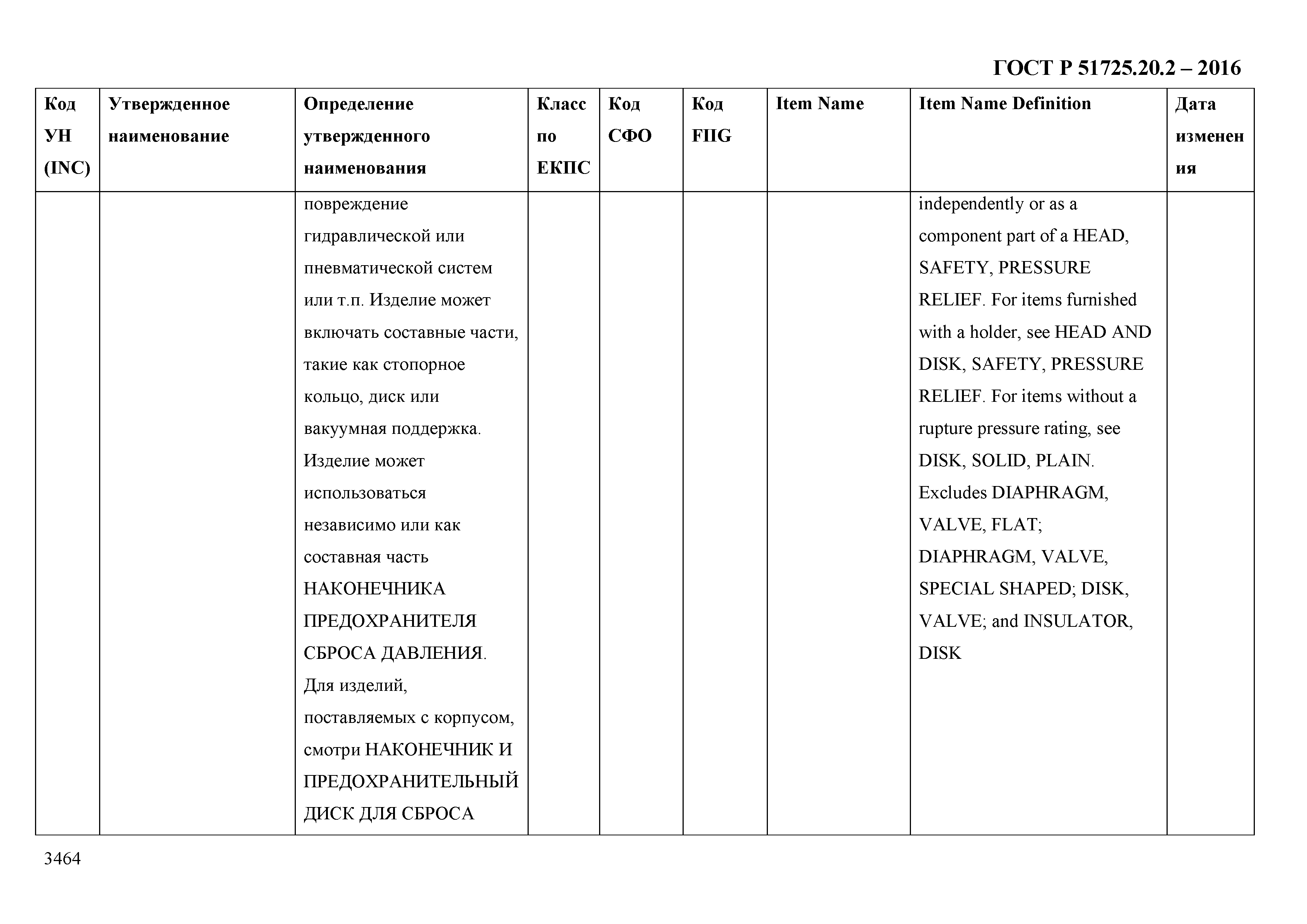 ГОСТ Р 51725.20.2 – 2016

| Код УН (INC) | Утвержденное наименование | Определение утвержденного наименования | Класс по ЕКПС | Код СФО | Код FIIG | Item Name | Item Name Definition | Дата изменения |
|---|---|---|---|---|---|---|---|---|
| | | повреждение гидравлической или пневматической систем или т.п. Изделие может включать составные части, такие как стопорное кольцо, диск или вакуумная поддержка. Изделие может использоваться независимо или как составная часть НАКОНЕЧНИКА ПРЕДОХРАНИТЕЛЯ СБРОСА ДАВЛЕНИЯ. Для изделий, поставляемых с корпусом, смотри НАКОНЕЧНИК И ПРЕДОХРАНИТЕЛЬНЫЙ ДИСК ДЛЯ СБРОСА | | | | | independently or as a component part of a HEAD, SAFETY, PRESSURE RELIEF. For items furnished with a holder, see HEAD AND DISK, SAFETY, PRESSURE RELIEF. For items without a rupture pressure rating, see DISK, SOLID, PLAIN. Excludes DIAPHRAGM, VALVE, FLAT; DIAPHRAGM, VALVE, SPECIAL SHAPED; DISK, VALVE; and INSULATOR, DISK | |

3464